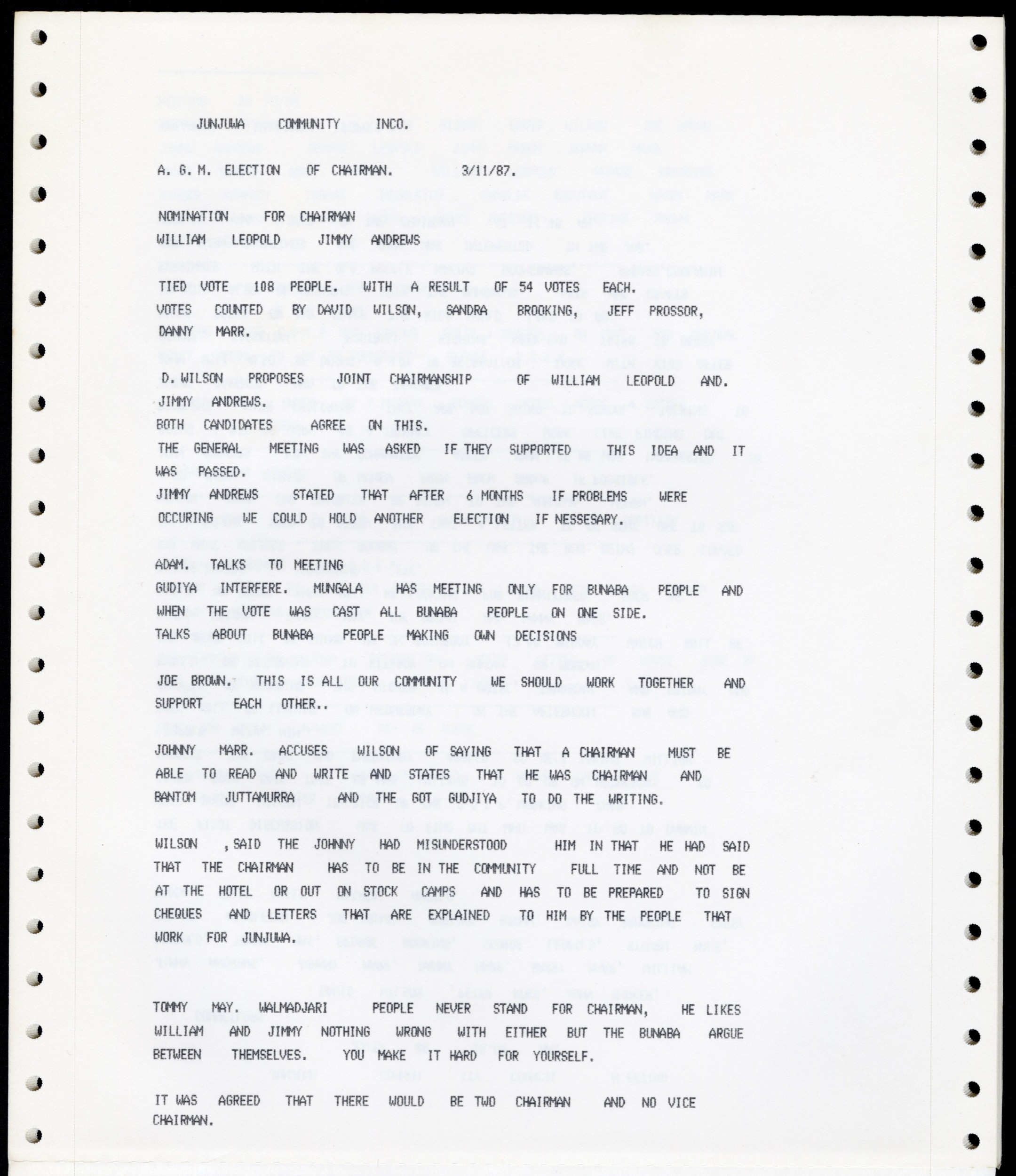 JUNJUWA COMMUNITY INCO.

A. G. M. ELECTION OF CHAIRMAN. 3/11/87.

NOMINATION FOR CHAIRMAN
WILLIAM LEOPOLD JIMMY ANDREWS

TIED VOTE 108 PEOPLE. WITH A RESULT OF 54 VOTES EACH.
VOTES COUNTED BY DAVID WILSON, SANDRA BROOKING, JEFF PROSSOR, DANNY MARR.

D. WILSON PROPOSES JOINT CHAIRMANSHIP OF WILLIAM LEOPOLD AND. JIMMY ANDREWS.
BOTH CANDIDATES AGREE ON THIS.
THE GENERAL MEETING WAS ASKED IF THEY SUPPORTED THIS IDEA AND IT WAS PASSED.
JIMMY ANDREWS STATED THAT AFTER 6 MONTHS IF PROBLEMS WERE OCCURING WE COULD HOLD ANOTHER ELECTION IF NESSESARY.

ADAM. TALKS TO MEETING
GUDIYA INTERFERE. MUNGALA HAS MEETING ONLY FOR BUNABA PEOPLE AND WHEN THE VOTE WAS CAST ALL BUNABA PEOPLE ON ONE SIDE.
TALKS ABOUT BUNABA PEOPLE MAKING OWN DECISIONS

JOE BROWN. THIS IS ALL OUR COMMUNITY WE SHOULD WORK TOGETHER AND SUPPORT EACH OTHER..

JOHNNY MARR. ACCUSES WILSON OF SAYING THAT A CHAIRMAN MUST BE ABLE TO READ AND WRITE AND STATES THAT HE WAS CHAIRMAN AND BANTOM JUTTAMURRA AND THE GOT GUDJIYA TO DO THE WRITING.

WILSON ,SAID THE JOHNNY HAD MISUNDERSTOOD HIM IN THAT HE HAD SAID THAT THE CHAIRMAN HAS TO BE IN THE COMMUNITY FULL TIME AND NOT BE AT THE HOTEL OR OUT ON STOCK CAMPS AND HAS TO BE PREPARED TO SIGN CHEQUES AND LETTERS THAT ARE EXPLAINED TO HIM BY THE PEOPLE THAT WORK FOR JUNJUWA.

TOMMY MAY. WALMADJARI PEOPLE NEVER STAND FOR CHAIRMAN, HE LIKES WILLIAM AND JIMMY NOTHING WRONG WITH EITHER BUT THE BUNABA ARGUE BETWEEN THEMSELVES. YOU MAKE IT HARD FOR YOURSELF.

IT WAS AGREED THAT THERE WOULD BE TWO CHAIRMAN AND NO VICE CHAIRMAN.